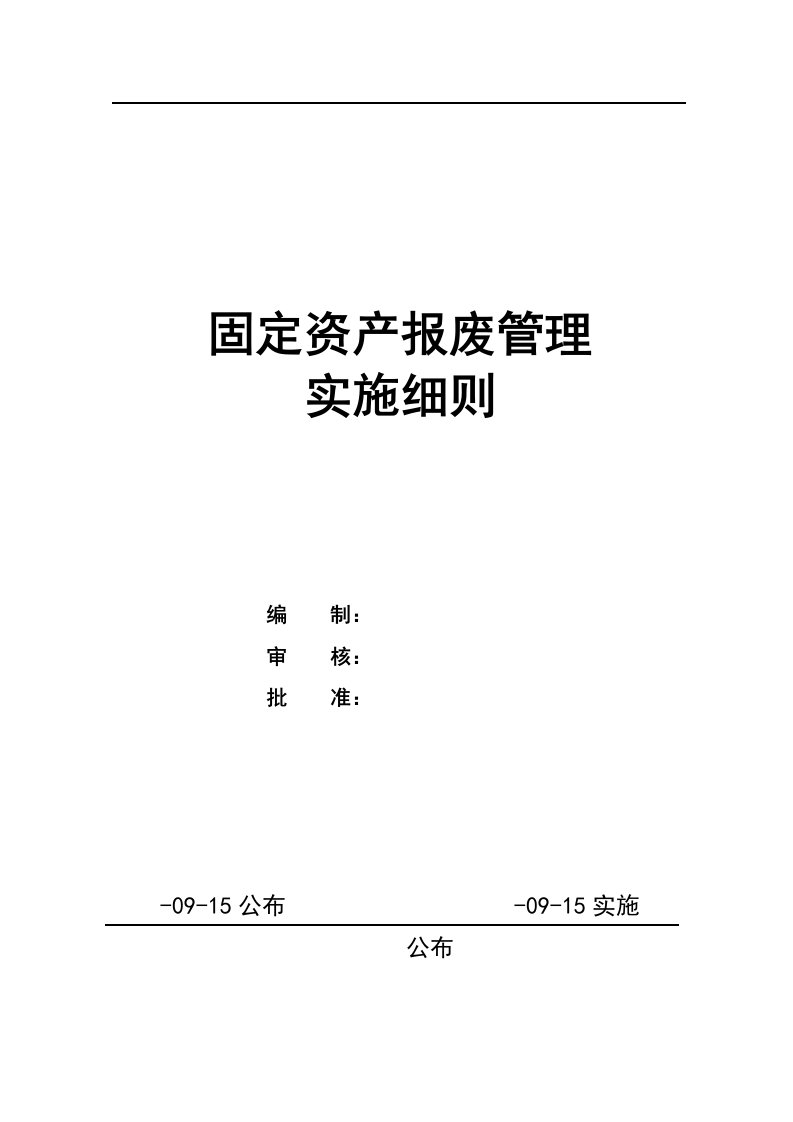 固定资产报废管理
实施细则

编　　制：
审　　核：
批　　准：

-09-15 公布　　　　-09-15 实施

公布